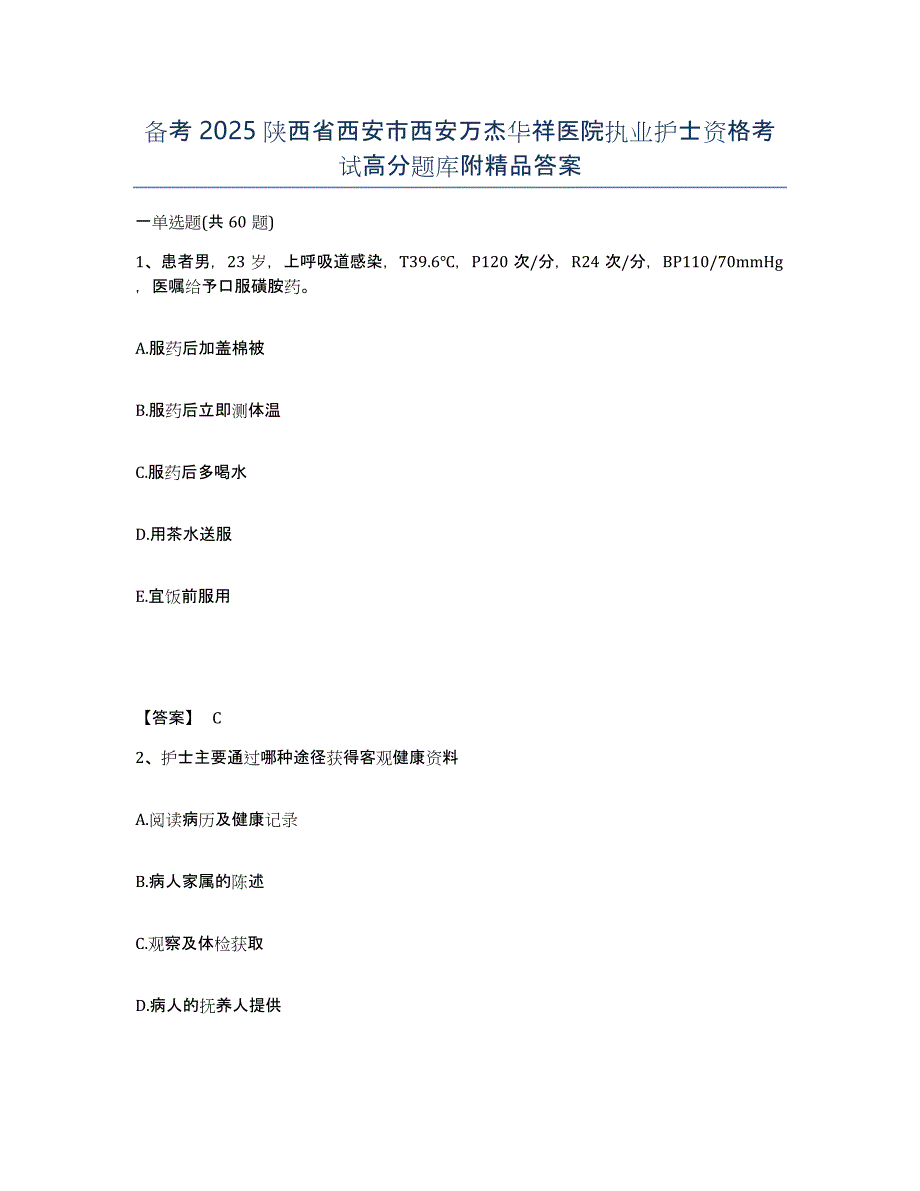 备考 2025 陕西省西安市西安万杰华祥医院执业护士资格考试高分题库附精品答案

一单选题(共 60 题)

1、患者男，23 岁，上呼吸道感染，T39.6℃，P120 次/分，R24 次/分，BP110/70mmHg，医嘱给予口服磺胺药。

A.服药后加盖棉被

B.服药后立即测体温

C.服药后多喝水

D.用茶水送服

E.宜饭前服用

【答案】 C

2、护士主要通过哪种途径获得客观健康资料

A.阅读病历及健康记录

B.病人家属的陈述

C.观察及体检获取

D.病人的抚养人提供